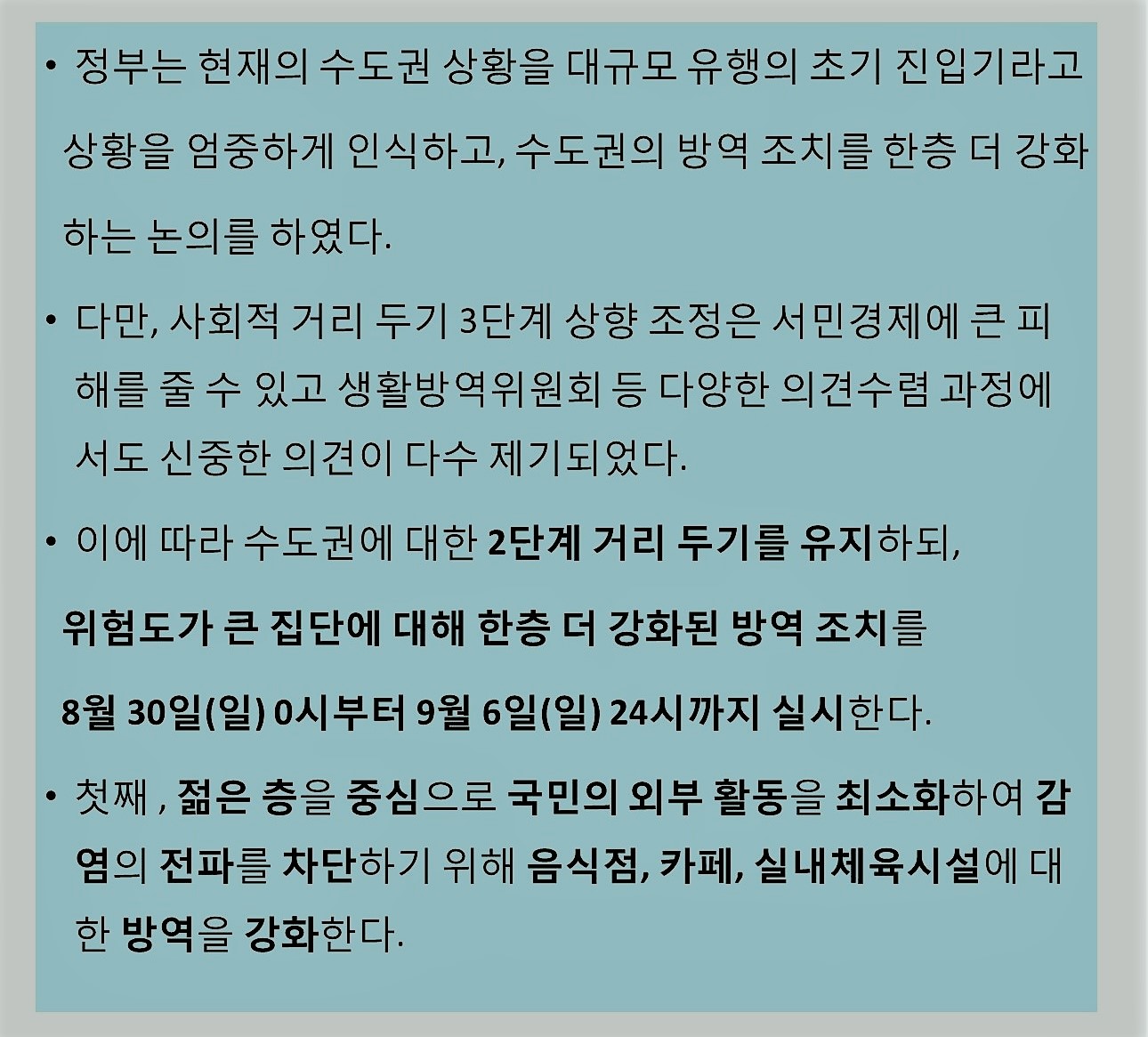 • 정부는 현재의 수도권 상황을 대규모 유행의 초기 진입기라고 상황을 엄중하게 인식하고, 수도권의 방역 조치를 한층 더 강화하는 논의를 하였다.

• 다만, 사회적 거리 두기 3단계 상향 조정은 서민경제에 큰 피해를 줄 수 있고 생활방역위원회 등 다양한 의견수렴 과정에서도 신중한 의견이 다수 제기되었다.

• 이에 따라 수도권에 대한 2단계 거리 두기를 유지하되, 위험도가 큰 집단에 대해 한층 더 강화된 방역 조치를 8월 30일(일) 0시부터 9월 6일(일) 24시까지 실시한다.

• 첫째 , 젊은 층을 중심으로 국민의 외부 활동을 최소화하여 감염의 전파를 차단하기 위해 음식점, 카페, 실내체육시설에 대한 방역을 강화한다.